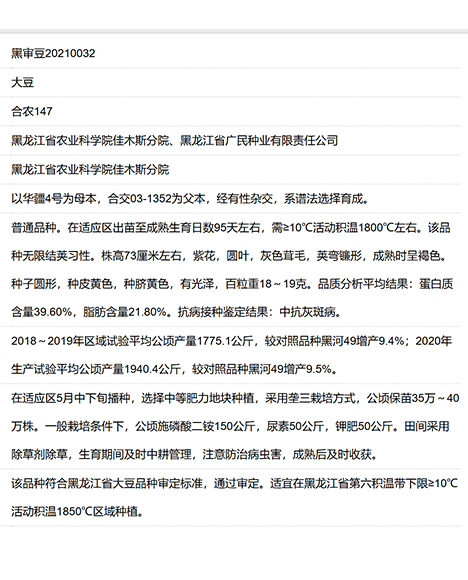 黑审豆20210032

大豆

合农147

黑龙江省农业科学院佳木斯分院、黑龙江省广民种业有限责任公司

黑龙江省农业科学院佳木斯分院

以华疆4号为母本，合交03-1352为父本，经有性杂交，系谱法选择育成。

普通品种。在适应区出苗至成熟生育日数95天左右，需≥10℃活动积温1800℃左右。该品种无限结荚习性。株高73厘米左右，紫花，圆叶，灰色茸毛，荚弯镰形，成熟时呈褐色。种子圆形，种皮黄色，种脐黄色，有光泽，百粒重18～19克。品质分析平均结果：蛋白质含量39.60%，脂肪含量21.80%。抗病接种鉴定结果：中抗灰斑病。

2018～2019年区域试验平均公顷产量1775.1公斤，较对照品种黑河49增产9.4%；2020年生产试验平均公顷产量1940.4公斤，较对照品种黑河49增产9.5%。

在适应区5月中下旬播种，选择中等肥力地块种植，采用垄三栽培方式，公顷保苗35万～40万株。一般栽培条件下，公顷施磷酸二铵150公斤，尿素50公斤，钾肥50公斤。田间采用除草剂除草，生育期间及时中耕管理，注意防治病虫害，成熟后及时收获。

该品种符合黑龙江省大豆品种审定标准，通过审定。适宜在黑龙江省第六积温带下限≥10℃活动积温1850℃区域种植。